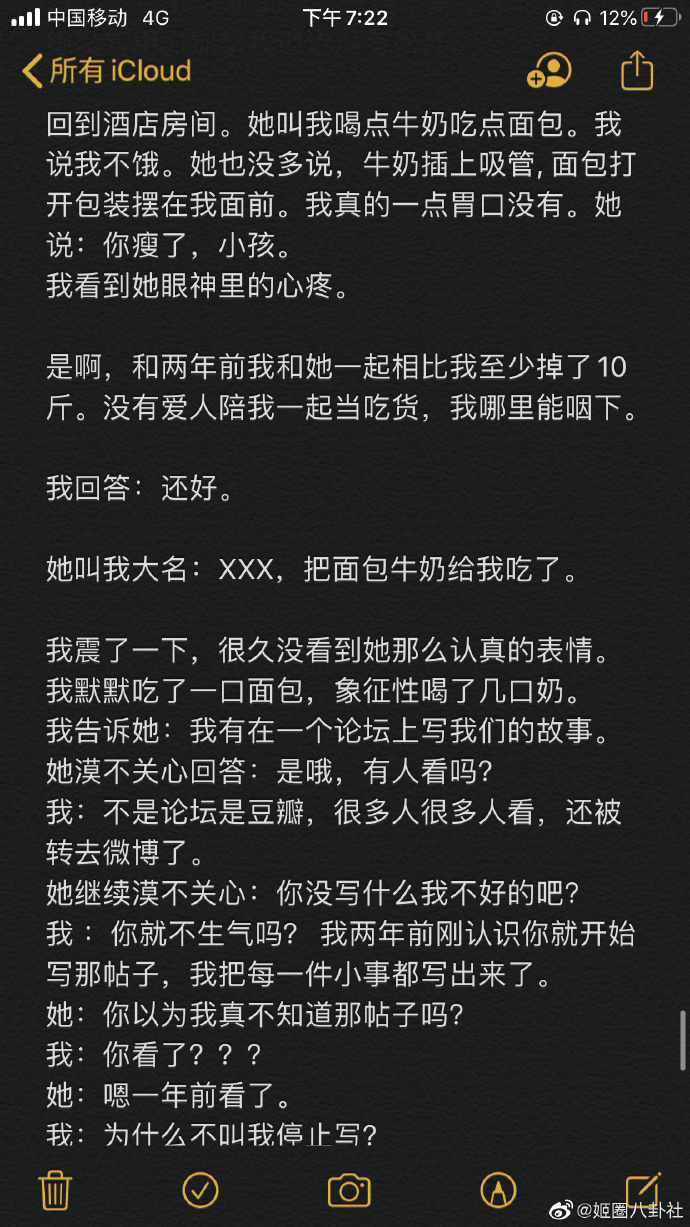 中国移动 4G 下午7:22 12%

所有 iCloud

回到酒店房间。她叫我喝点牛奶吃点面包。我说我不饿。她也没多说，牛奶插上吸管, 面包打开包装摆在我面前。我真的一点胃口没有。她说：你瘦了，小孩。
我看到她眼神里的心疼。

是啊，和两年前我和她一起相比我至少掉了10斤。没有爱人陪我一起当吃货，我哪里能咽下。

我回答：还好。

她叫我大名：XXX，把面包牛奶给我吃了。

我震了一下，很久没看到她那么认真的表情。
我默默吃了一口面包，象征性喝了几口奶。
我告诉她：我有在一个论坛上写我们的故事。
她漠不关心回答：是哦，有人看吗？
我：不是论坛是豆瓣，很多人很多人看，还被转去微博了。
她继续漠不关心：你没写什么我不好的吧？
我： 你就不生气吗？ 我两年前刚认识你就开始写那帖子，我把每一件小事都写出来了。
她：你以为我真不知道那帖子吗？
我：你看了？？？
她：嗯一年前看了。
我：为什么不叫我停止写？

@姬圈八卦社